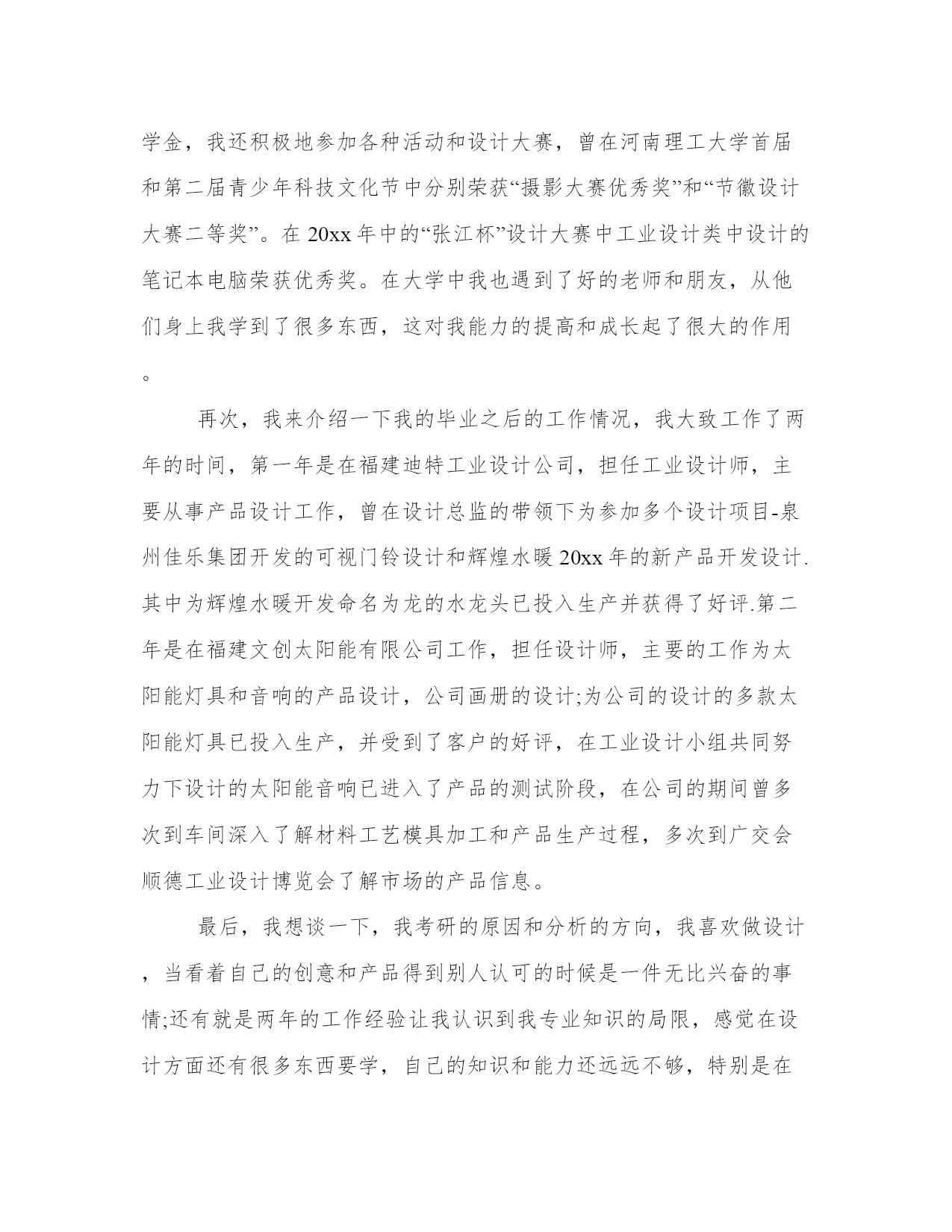 学金，我还积极地参加各种活动和设计大赛，曾在河南理工大学首届和第二届青少年科技文化节中分别荣获“摄影大赛优秀奖”和“节徽设计大赛二等奖”。在20xx年中的“张江杯”设计大赛中工业设计类中设计的笔记本电脑荣获优秀奖。在大学中我也遇到了好的老师和朋友，从他们身上我学到了很多东西，这对我能力的提高和成长起了很大的作用。

再次，我来介绍一下我的毕业之后的工作情况，我大致工作了两年的时间，第一年是在福建迪特工业设计公司，担任工业设计师，主要从事产品设计工作，曾在设计总监的带领下为参加多个设计项目-泉州佳乐集团开发的可视门铃设计和辉煌水暖20xx年的新产品开发设计.其中为辉煌水暖开发命名为龙的水龙头已投入生产并获得了好评.第二年是在福建文创太阳能有限公司工作，担任设计师，主要的工作为太阳能灯具和音响的产品设计，公司画册的设计;为公司的设计的多款太阳能灯具已投入生产，并受到了客户的好评，在工业设计小组共同努力下设计的太阳能音响已进入了产品的测试阶段，在公司的期间曾多次到车间深入了解材料工艺模具加工和产品生产过程，多次到广交会顺德工业设计博览会了解市场的产品信息。

最后，我想谈一下，我考研的原因和分析的方向，我喜欢做设计，当看着自己的创意和产品得到别人认可的时候是一件无比兴奋的事情;还有就是两年的工作经验让我认识到我专业知识的局限，感觉在设计方面还有很多东西要学，自己的知识和能力还远远不够，特别是在